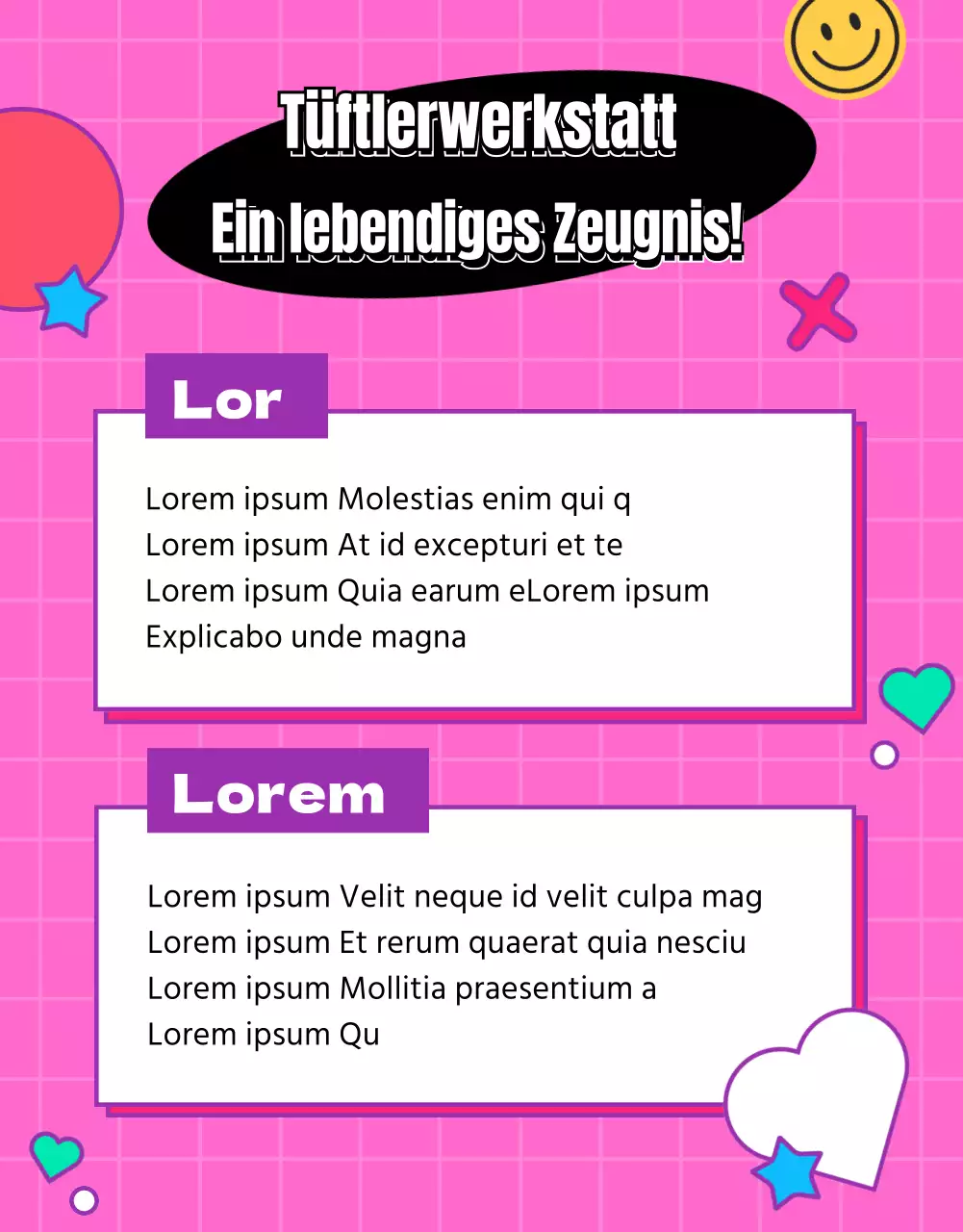 Tüftlerwerkstatt
Ein lebendiges Zeugnis!

Lor

Lorem ipsum Molestias enim qui q
Lorem ipsum At id excepturi et te
Lorem ipsum Quia earum eLorem ipsum
Explicabo unde magna

Lorem

Lorem ipsum Velit neque id velit culpa mag
Lorem ipsum Et rerum quaerat quia nesciu
Lorem ipsum Mollitia praesentium a
Lorem ipsum Qu